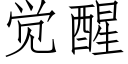 觉醒